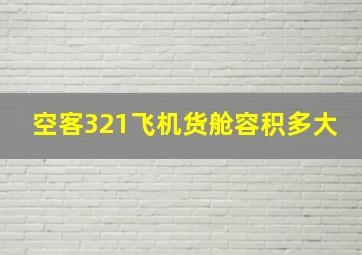 空客321飞机货舱容积多大